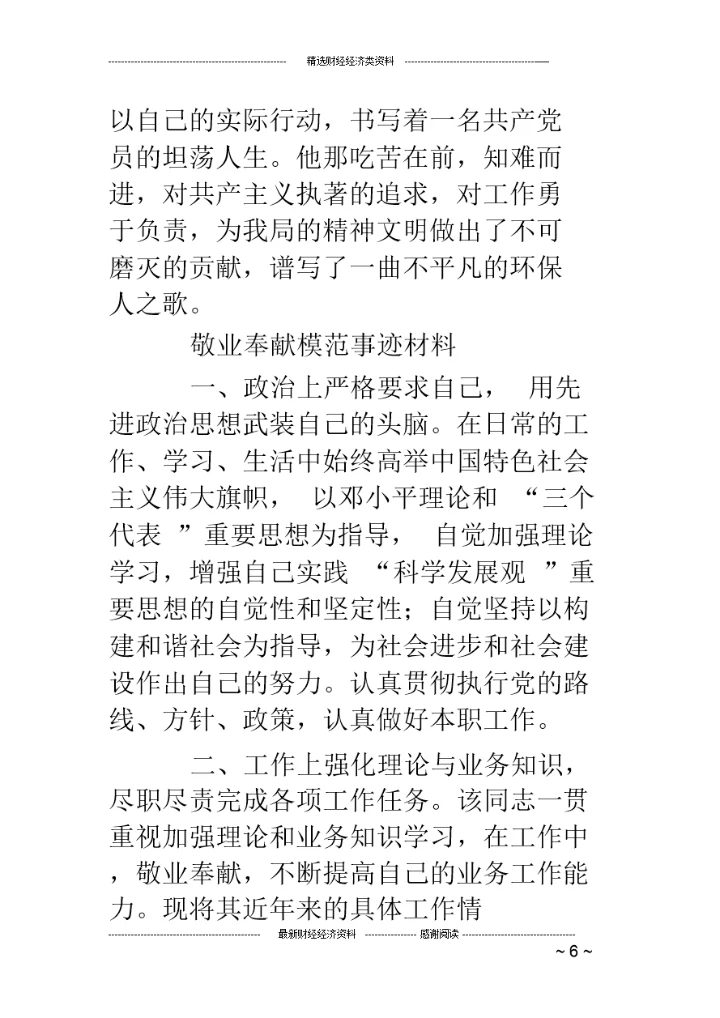 精选财经经济类资料

以自己的实际行动，书写着一名共产党员的坦荡人生。他那吃苦在前，知难而进，对共产主义执著的追求，对工作勇于负责，为我局的精神文明做出了不可磨灭的贡献，谱写了一曲不平凡的环保人之歌。

敬业奉献模范事迹材料

一、政治上严格要求自己， 用先进政治思想武装自己的头脑。在日常的工作、学习、生活中始终高举中国特色社会主义伟大旗帜， 以邓小平理论和 “三个代表 ”重要思想为指导， 自觉加强理论学习，增强自己实践 “科学发展观 ”重要思想的自觉性和坚定性；自觉坚持以构建和谐社会为指导，为社会进步和社会建设作出自己的努力。认真贯彻执行党的路线、方针、政策，认真做好本职工作。

二、工作上强化理论与业务知识，尽职尽责完成各项工作任务。该同志一贯重视加强理论和业务知识学习，在工作中，敬业奉献，不断提高自己的业务工作能力。现将其近年来的具体工作情

最新财经经济资料 感谢阅读

~ 6 ~